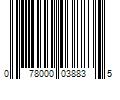 0 78000 03883 5